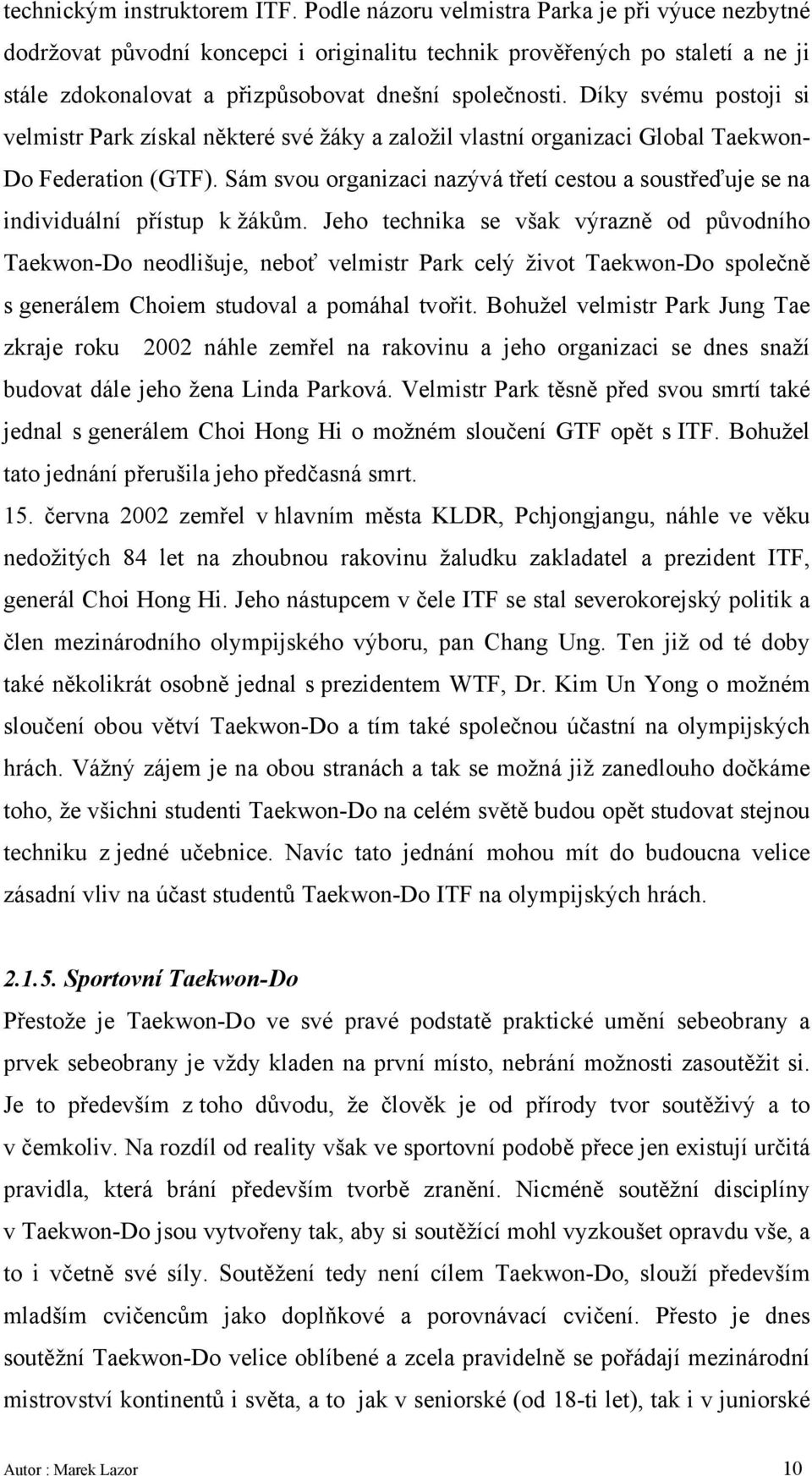 technickým instruktorem ITF. Podle názoru velmistra Parka je při výuce nezbytné dodržovat původní koncepci i originalitu technik prověřených po staletí a ne ji stále zdokonalovat a přizpůsobovat dnešní společnosti. Díky svému postoji si velmistr Park získal některé své žáky a založil vlastní organizaci Global Taekwon-Do Federation (GTF). Sám svou organizaci nazývá třetí cestou a soustřeďuje se na individuální přístup k žákům. Jeho technika se však výrazně od původního Taekwon-Do neodlišuje, neboť velmistr Park celý život Taekwon-Do společně s generálem Choiem studoval a pomáhal tvořit. Bohužel velmistr Park Jung Tae zkraje roku 2002 náhle zemřel na rakovinu a jeho organizaci se dnes snaží budovat dále jeho žena Linda Parková. Velmistr Park těsně před svou smrtí také jednal s generálem Choi Hong Hi o možném sloučení GTF opět s ITF. Bohužel tato jednání přerušila jeho předčasná smrt.

15. června 2002 zemřel v hlavním města KLDR, Pchjongjangu, náhle ve věku nedožitých 84 let na zhoubnou rakovinu žaludku zakladatel a prezident ITF, generál Choi Hong Hi. Jeho nástupcem v čele ITF se stal severokorejský politik a člen mezinárodního olympijského výboru, pan Chang Ung. Ten již od té doby také několikrát osobně jednal s prezidentem WTF, Dr. Kim Un Yong o možném sloučení obou větví Taekwon-Do a tím také společnou účastní na olympijských hrách. Vážný zájem je na obou stranách a tak se možná již zanedlouho dočkáme toho, že všichni studenti Taekwon-Do na celém světě budou opět studovat stejnou techniku z jedné učebnice. Navíc tato jednání mohou mít do budoucna velice zásadní vliv na účast studentů Taekwon-Do ITF na olympijských hrách.

2.1.5. Sportovní Taekwon-Do

Přestože je Taekwon-Do ve své pravé podstatě praktické umění sebeobrany a prvek sebeobrany je vždy kladen na první místo, nebrání možnosti zasoutěžit si. Je to především z toho důvodu, že člověk je od přírody tvor soutěživý a to v čemkoliv. Na rozdíl od reality však ve sportovní podobě přece jen existují určitá pravidla, která brání především tvorbě zranění. Nicméně soutěžní disciplíny v Taekwon-Do jsou vytvořeny tak, aby si soutěžící mohl vyzkoušet opravdu vše, a to i včetně své síly. Soutěžení tedy není cílem Taekwon-Do, slouží především mladším cvičencům jako doplňkové a porovnávací cvičení. Přesto je dnes soutěžní Taekwon-Do velice oblíbené a zcela pravidelně se pořádají mezinárodní mistrovství kontinentů i světa, a to jak v seniorské (od 18-ti let), tak i v juniorské

Autor : Marek Lazor 10